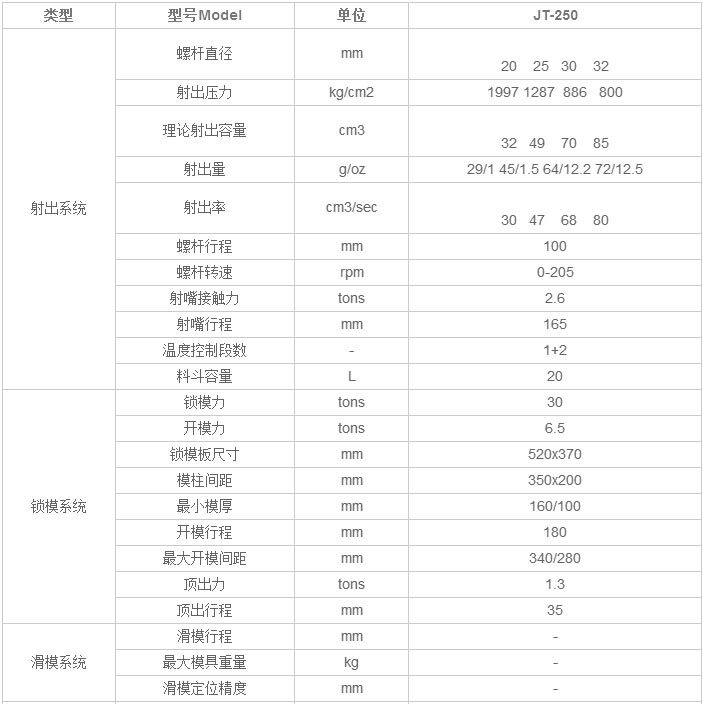 | 类型 | 型号Model | 单位 | JT-250 |
|---|---|---|---|
| 射出系统 | 螺杆直径 | mm | 20 25 30 32 |
|  | 射出压力 | kg/cm2 | 1997 1287 886 800 |
|  | 理论射出容量 | cm3 | 32 49 70 85 |
|  | 射出量 | g/oz | 29/1 45/1.5 64/12.2 72/12.5 |
|  | 射出率 | cm3/sec | 30 47 68 80 |
|  | 螺杆行程 | mm | 100 |
|  | 螺杆转速 | rpm | 0-205 |
|  | 射嘴接触力 | tons | 2.6 |
|  | 射嘴行程 | mm | 165 |
|  | 温度控制段数 | - | 1+2 |
|  | 料斗容量 | L | 20 |
| 锁模系统 | 锁模力 | tons | 30 |
|  | 开模力 | tons | 6.5 |
|  | 锁模板尺寸 | mm | 520x370 |
|  | 模柱间距 | mm | 350x200 |
|  | 最小模厚 | mm | 160/100 |
|  | 开模行程 | mm | 180 |
|  | 最大开模间距 | mm | 340/280 |
|  | 顶出力 | tons | 1.3 |
|  | 顶出行程 | mm | 35 |
| 滑模系统 | 滑模行程 | mm | - |
|  | 最大模具重量 | kg | - |
|  | 滑模定位精度 | mm | - |